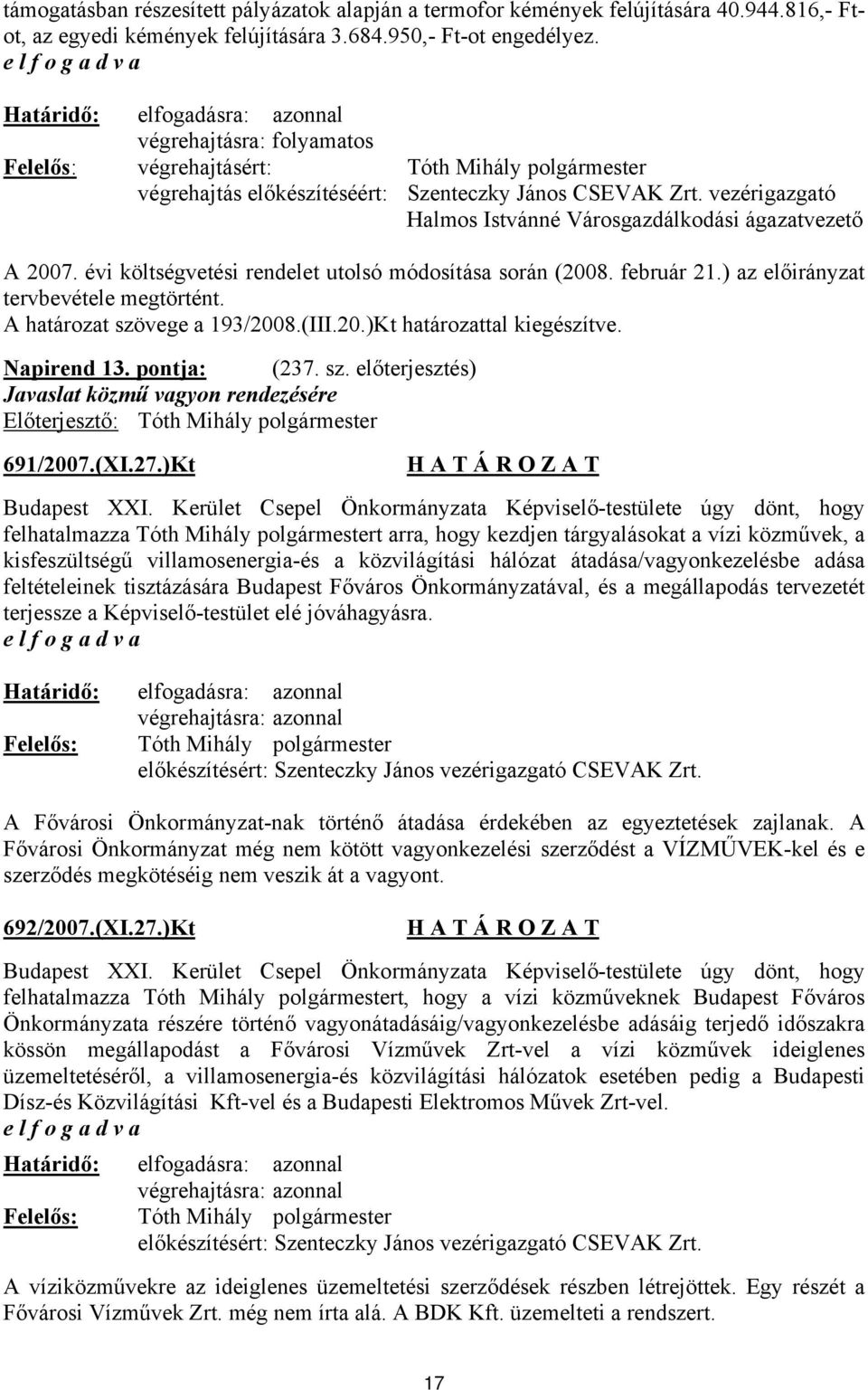 támogatásban részesített pályázatok alapján a termofor kémények felújítására 40.944.816,- Ft-ot, az egyedi kémények felújítására 3.684.950,- Ft-ot engedélyez.
e l f o g a d v a

Határidő: elfogadásra: azonnal
végrehajtásra: folyamatos
Felelős: végrehajtásért: Tóth Mihály polgármester
végrehajtás előkészítéséért: Szenteczky János CSEVAK Zrt. vezérigazgató
Halmos Istvánné Városgazdálkodási ágazatvezető

A 2007. évi költségvetési rendelet utolsó módosítása során (2008. február 21.) az előirányzat tervbevétele megtörtént.
A határozat szövege a 193/2008.(III.20.)Kt határozattal kiegészítve.

Napirend 13. pontja: (237. sz. előterjesztés)
Javaslat közmű vagyon rendezésére
Előterjesztő: Tóth Mihály polgármester

691/2007.(XI.27.)Kt H A T Á R O Z A T

Budapest XXI. Kerület Csepel Önkormányzata Képviselő-testülete úgy dönt, hogy felhatalmazza Tóth Mihály polgármestert arra, hogy kezdjen tárgyalásokat a vízi közművek, a kisfeszültségű villamosenergia-és a közvilágítási hálózat átadása/vagyonkezelésbe adása feltételeinek tisztázására Budapest Főváros Önkormányzatával, és a megállapodás tervezetét terjessze a Képviselő-testület elé jóváhagyásra.
e l f o g a d v a

Határidő: elfogadásra: azonnal
végrehajtásra: azonnal
Felelős: Tóth Mihály polgármester
előkészítésért: Szenteczky János vezérigazgató CSEVAK Zrt.

A Fővárosi Önkormányzat-nak történő átadása érdekében az egyeztetések zajlanak. A Fővárosi Önkormányzat még nem kötött vagyonkezelési szerződést a VÍZMŰVEK-kel és e szerződés megkötéséig nem veszik át a vagyont.

692/2007.(XI.27.)Kt H A T Á R O Z A T

Budapest XXI. Kerület Csepel Önkormányzata Képviselő-testülete úgy dönt, hogy felhatalmazza Tóth Mihály polgármestert, hogy a vízi közműveknek Budapest Főváros Önkormányzata részére történő vagyonátadásáig/vagyonkezelésbe adásáig terjedő időszakra kössön megállapodást a Fővárosi Vízművek Zrt-vel a vízi közművek ideiglenes üzemeltetéséről, a villamosenergia-és közvilágítási hálózatok esetében pedig a Budapesti Dísz-és Közvilágítási Kft-vel és a Budapesti Elektromos Művek Zrt-vel.
e l f o g a d v a

Határidő: elfogadásra: azonnal
végrehajtásra: azonnal
Felelős: Tóth Mihály polgármester
előkészítésért: Szenteczky János vezérigazgató CSEVAK Zrt.

A víziközművekre az ideiglenes üzemeltetési szerződések részben létrejöttek. Egy részét a Fővárosi Vízművek Zrt. még nem írta alá. A BDK Kft. üzemelteti a rendszert.

17